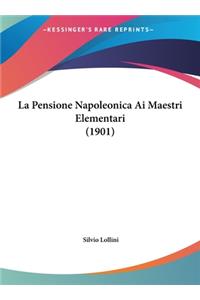 ~KESSINGER'S RARE REPRINTS~

La Pensione Napoleonica Ai Maestri Elementari (1901)

Silvio Lollini